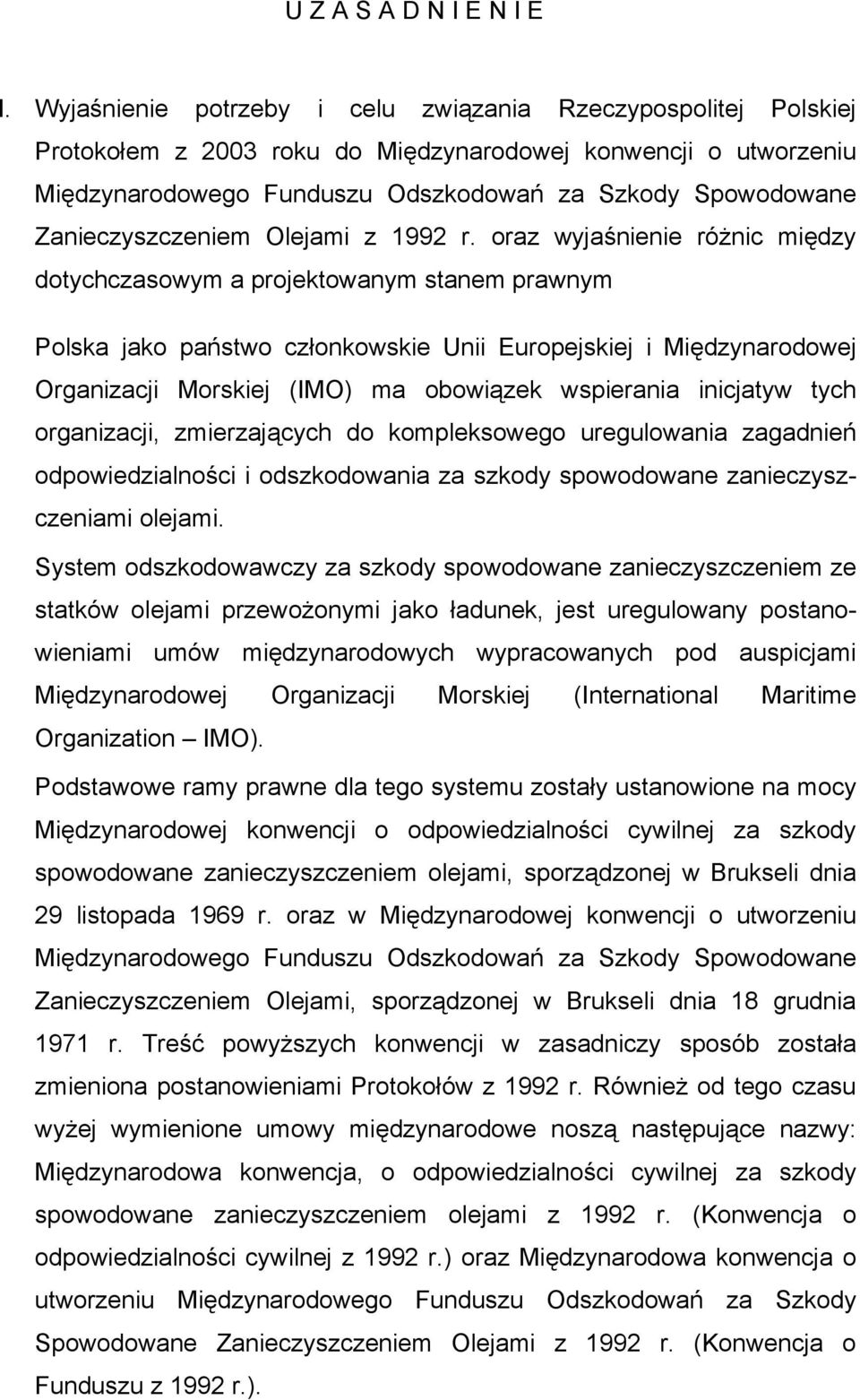 U Z A S A D N I E N I E

I. Wyjaśnienie potrzeby i celu związania Rzeczypospolitej Polskiej Protokołem z 2003 roku do Międzynarodowej konwencji o utworzeniu Międzynarodowego Funduszu Odszkodowań za Szkody Spowodowane Zanieczyszczeniem Olejami z 1992 r. oraz wyjaśnienie różnic między dotychczasowym a projektowanym stanem prawnym

Polska jako państwo członkowskie Unii Europejskiej i Międzynarodowej Organizacji Morskiej (IMO) ma obowiązek wspierania inicjatyw tych organizacji, zmierzających do kompleksowego uregulowania zagadnień odpowiedzialności i odszkodowania za szkody spowodowane zanieczyszczeniami olejami.

System odszkodowawczy za szkody spowodowane zanieczyszczeniem ze statków olejami przewożonymi jako ładunek, jest uregulowany postanowieniami umów międzynarodowych wypracowanych pod auspicjami Międzynarodowej Organizacji Morskiej (International Maritime Organization – IMO).

Podstawowe ramy prawne dla tego systemu zostały ustanowione na mocy Międzynarodowej konwencji o odpowiedzialności cywilnej za szkody spowodowane zanieczyszczeniem olejami, sporządzonej w Brukseli dnia 29 listopada 1969 r. oraz w Międzynarodowej konwencji o utworzeniu Międzynarodowego Funduszu Odszkodowań za Szkody Spowodowane Zanieczyszczeniem Olejami, sporządzonej w Brukseli dnia 18 grudnia 1971 r. Treść powyższych konwencji w zasadniczy sposób została zmieniona postanowieniami Protokołów z 1992 r. Również od tego czasu wyżej wymienione umowy międzynarodowe noszą następujące nazwy: Międzynarodowa konwencja, o odpowiedzialności cywilnej za szkody spowodowane zanieczyszczeniem olejami z 1992 r. (Konwencja o odpowiedzialności cywilnej z 1992 r.) oraz Międzynarodowa konwencja o utworzeniu Międzynarodowego Funduszu Odszkodowań za Szkody Spowodowane Zanieczyszczeniem Olejami z 1992 r. (Konwencja o Funduszu z 1992 r.).